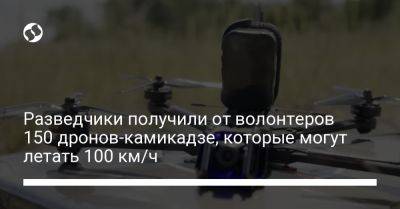 Разведчики получили от волонтеров 150 дронов-камикадзе, которые могут летать 100 км/ч